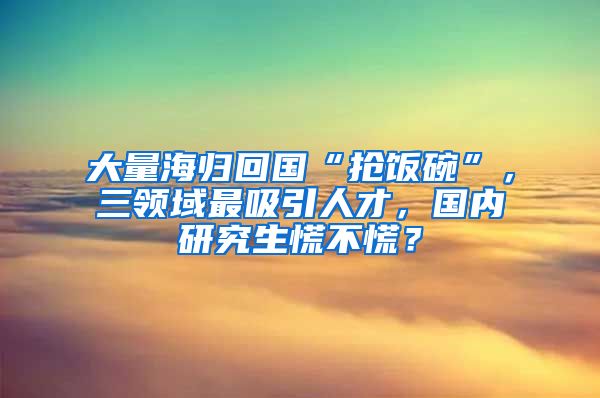 大量海归回国“抢饭碗”，三领域最吸引人才，国内研究生慌不慌？